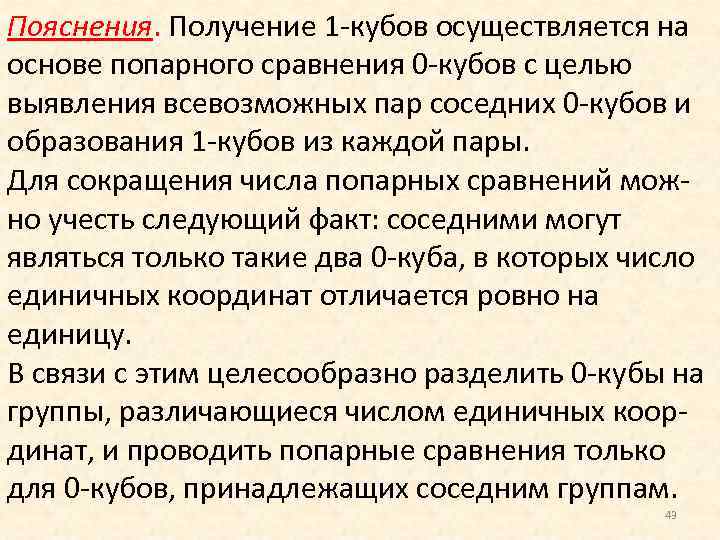 Пояснения. Получение 1-кубов осуществляется на основе попарного сравнения 0-кубов с целью выявления всевозможных пар соседних 0-кубов и образования 1-кубов из каждой пары.

Для сокращения числа попарных сравнений можно учесть следующий факт: соседними могут являться только такие два 0-куба, в которых число единичных координат отличается ровно на единицу.

В связи с этим целесообразно разделить 0-кубы на группы, различающиеся числом единичных координат, и проводить попарные сравнения только для 0-кубов, принадлежащих соседним группам.

49